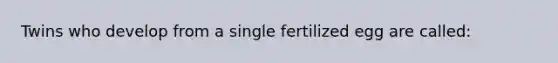 Twins who develop from a single fertilized egg are called: